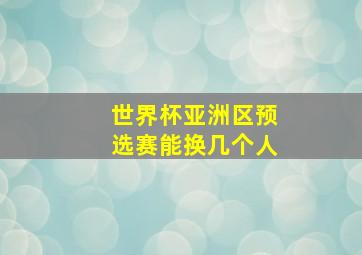 世界杯亚洲区预选赛能换几个人